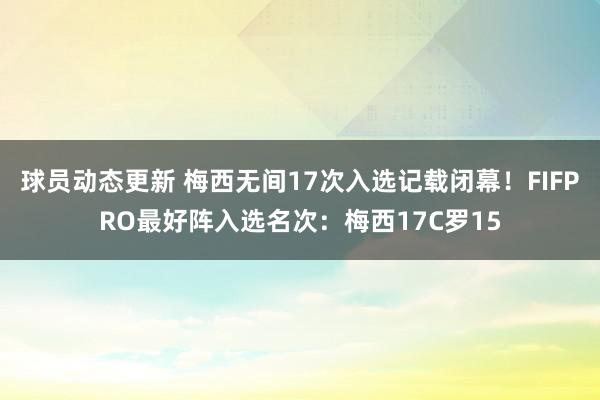 球员动态更新 梅西无间17次入选记载闭幕！FIFPRO最好阵入选名次：梅西17C罗15